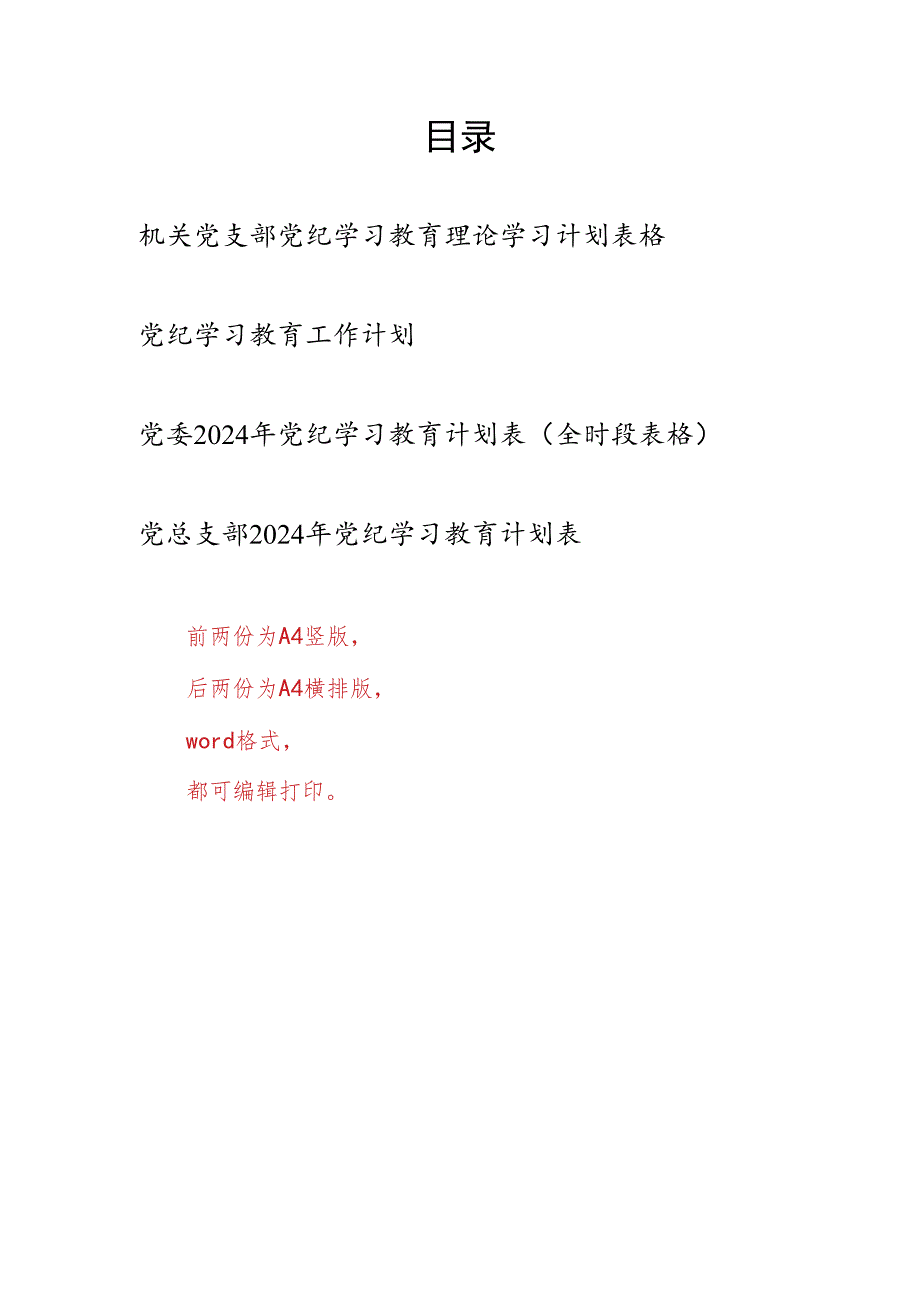 目录

机关党支部党纪学习教育理论学习计划表格

党纪学习教育工作计划

党委2024年党纪学习教育计划表（全时段表格）

党总支部2024年党纪学习教育计划表

前两份为A4竖版，

后两份为A4横排版，

word格式，

都可编辑打印。